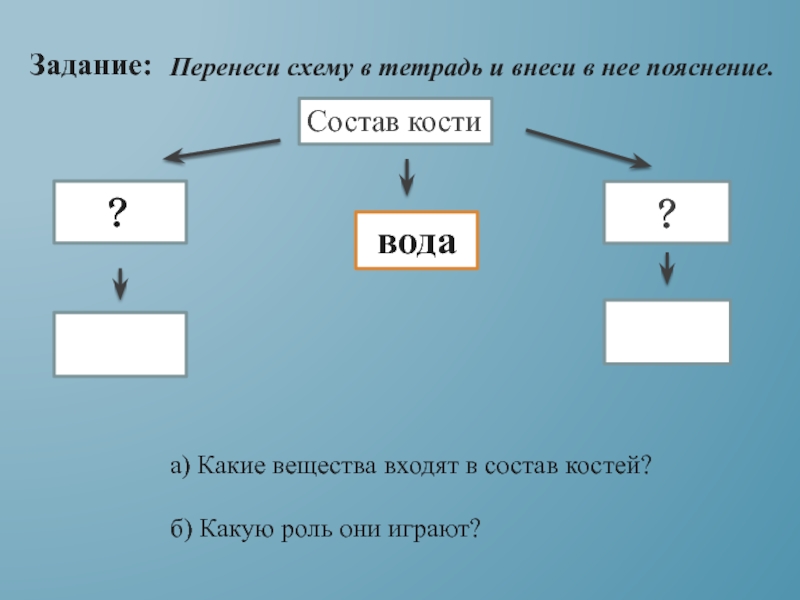 Задание: Перенеси схему в тетрадь и внеси в нее пояснение.

Состав кости

?

вода

?

а) Какие вещества входят в состав костей?

б) Какую роль они играют?